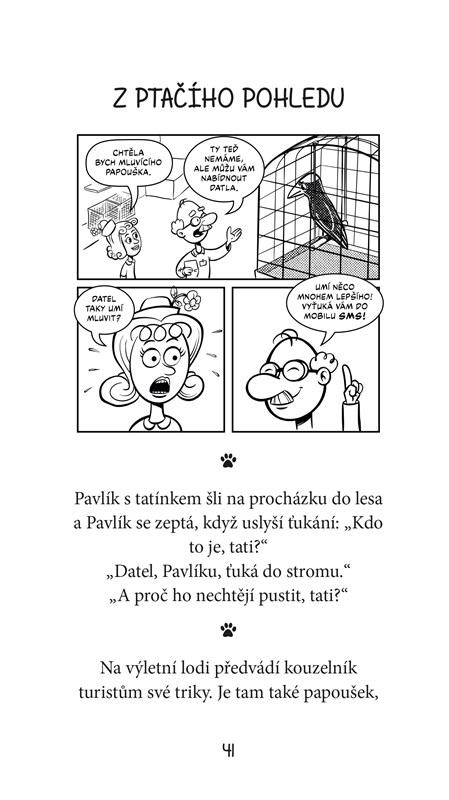 Z PTAČÍHO POHLEDU

CHTĚLA BYCH MLUVÍCÍHO PAPOUŠKA.

TY TEĎ NEMÁME, ALE MŮŽU VÁM NABÍDNOUT DATLA.

DATEL TAKY UMÍ MLUVIT?

UMÍ NĚCO MNOHEM LEPŠÍHO! VYŤUKÁ VÁM DO MOBILU SMS!

Pavlík s tatínkem šli na procházku do lesa a Pavlík se zeptá, když uslyší ťukání: „Kdo to je, tati?“

„Datel, Pavlíku, ťuká do stromu.“

„A proč ho nechtějí pustit, tati?“

Na výletní lodi předvádí kouzelník turistům své triky. Je tam také papoušek,

41